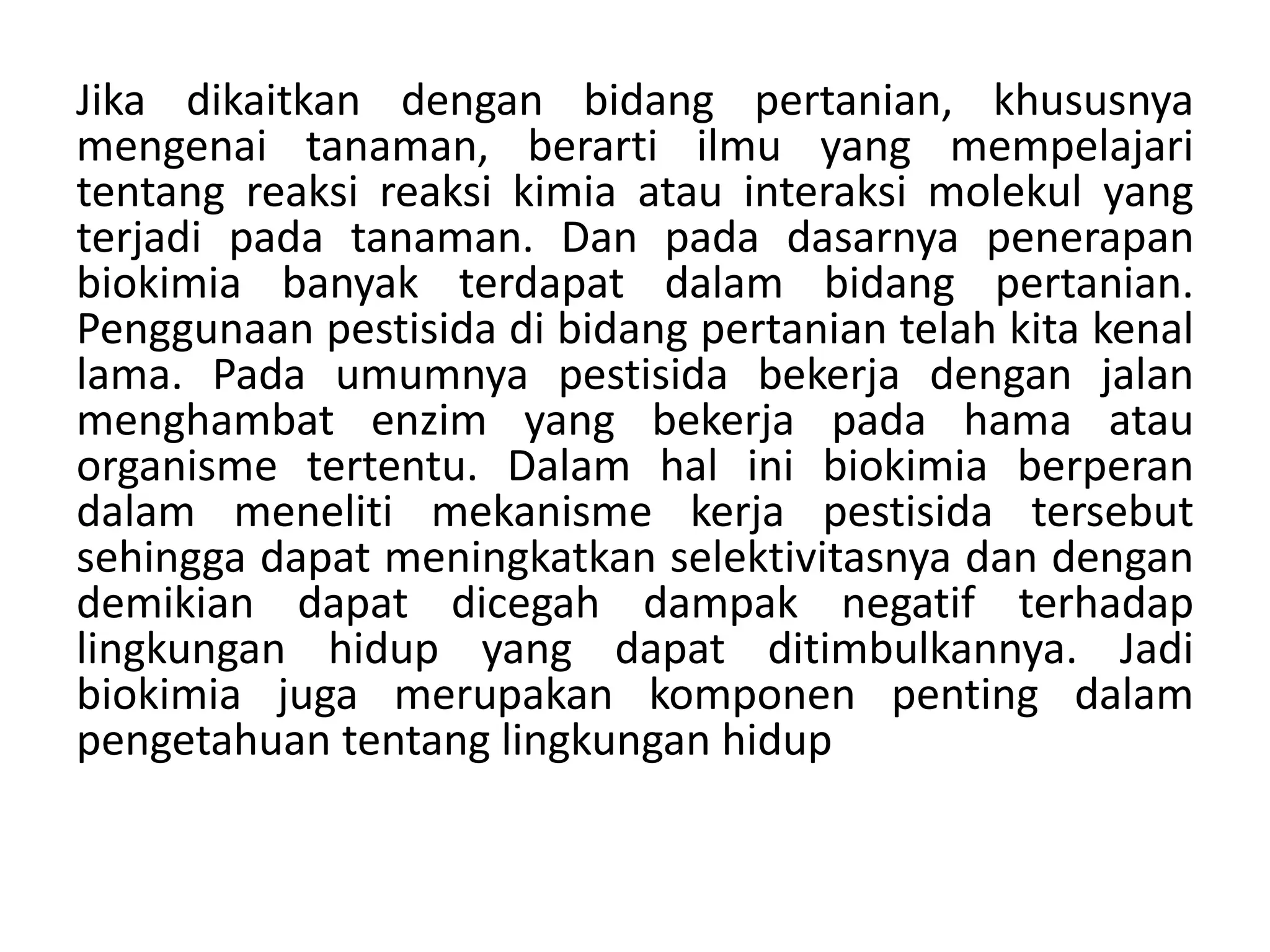 Jika dikaitkan dengan bidang pertanian, khususnya mengenai tanaman, berarti ilmu yang mempelajari tentang reaksi reaksi kimia atau interaksi molekul yang terjadi pada tanaman. Dan pada dasarnya penerapan biokimia banyak terdapat dalam bidang pertanian. Penggunaan pestisida di bidang pertanian telah kita kenal lama. Pada umumnya pestisida bekerja dengan jalan menghambat enzim yang bekerja pada hama atau organisme tertentu. Dalam hal ini biokimia berperan dalam meneliti mekanisme kerja pestisida tersebut sehingga dapat meningkatkan selektivitasnya dan dengan demikian dapat dicegah dampak negatif terhadap lingkungan hidup yang dapat ditimbulkannya. Jadi biokimia juga merupakan komponen penting dalam pengetahuan tentang lingkungan hidup